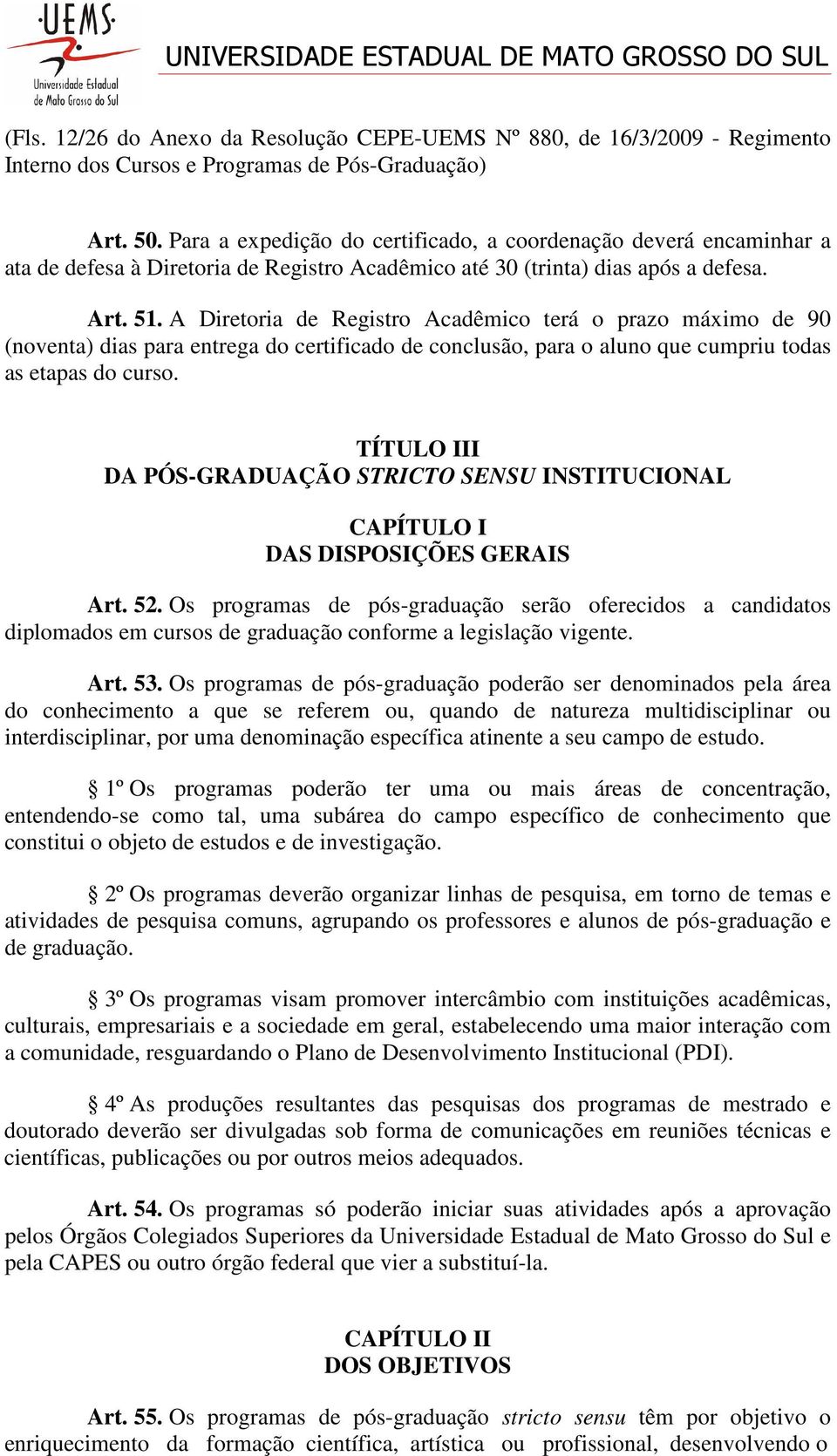 UEMS
Universidade Estadual de Mato Grosso do Sul
UNIVERSIDADE ESTADUAL DE MATO GROSSO DO SUL

(Fls. 12/26 do Anexo da Resolução CEPE-UEMS Nº 880, de 16/3/2009 - Regimento Interno dos Cursos e Programas de Pós-Graduação)

Art. 50. Para a expedição do certificado, a coordenação deverá encaminhar a ata de defesa à Diretoria de Registro Acadêmico até 30 (trinta) dias após a defesa.

Art. 51. A Diretoria de Registro Acadêmico terá o prazo máximo de 90 (noventa) dias para entrega do certificado de conclusão, para o aluno que cumpriu todas as etapas do curso.

TÍTULO III
DA PÓS-GRADUAÇÃO STRICTO SENSU INSTITUCIONAL

CAPÍTULO I
DAS DISPOSIÇÕES GERAIS

Art. 52. Os programas de pós-graduação serão oferecidos a candidatos diplomados em cursos de graduação conforme a legislação vigente.

Art. 53. Os programas de pós-graduação poderão ser denominados pela área do conhecimento a que se referem ou, quando de natureza multidisciplinar ou interdisciplinar, por uma denominação específica atinente a seu campo de estudo.

§ 1º Os programas poderão ter uma ou mais áreas de concentração, entendendo-se como tal, uma subárea do campo específico de conhecimento que constitui o objeto de estudos e de investigação.

§ 2º Os programas deverão organizar linhas de pesquisa, em torno de temas e atividades de pesquisa comuns, agrupando os professores e alunos de pós-graduação e de graduação.

§ 3º Os programas visam promover intercâmbio com instituições acadêmicas, culturais, empresariais e a sociedade em geral, estabelecendo uma maior interação com a comunidade, resguardando o Plano de Desenvolvimento Institucional (PDI).

§ 4º As produções resultantes das pesquisas dos programas de mestrado e doutorado deverão ser divulgadas sob forma de comunicações em reuniões técnicas e científicas, publicações ou por outros meios adequados.

Art. 54. Os programas só poderão iniciar suas atividades após a aprovação pelos Órgãos Colegiados Superiores da Universidade Estadual de Mato Grosso do Sul e pela CAPES ou outro órgão federal que vier a substituí-la.

CAPÍTULO II
DOS OBJETIVOS

Art. 55. Os programas de pós-graduação stricto sensu têm por objetivo o enriquecimento da formação científica, artística ou profissional, desenvolvendo o